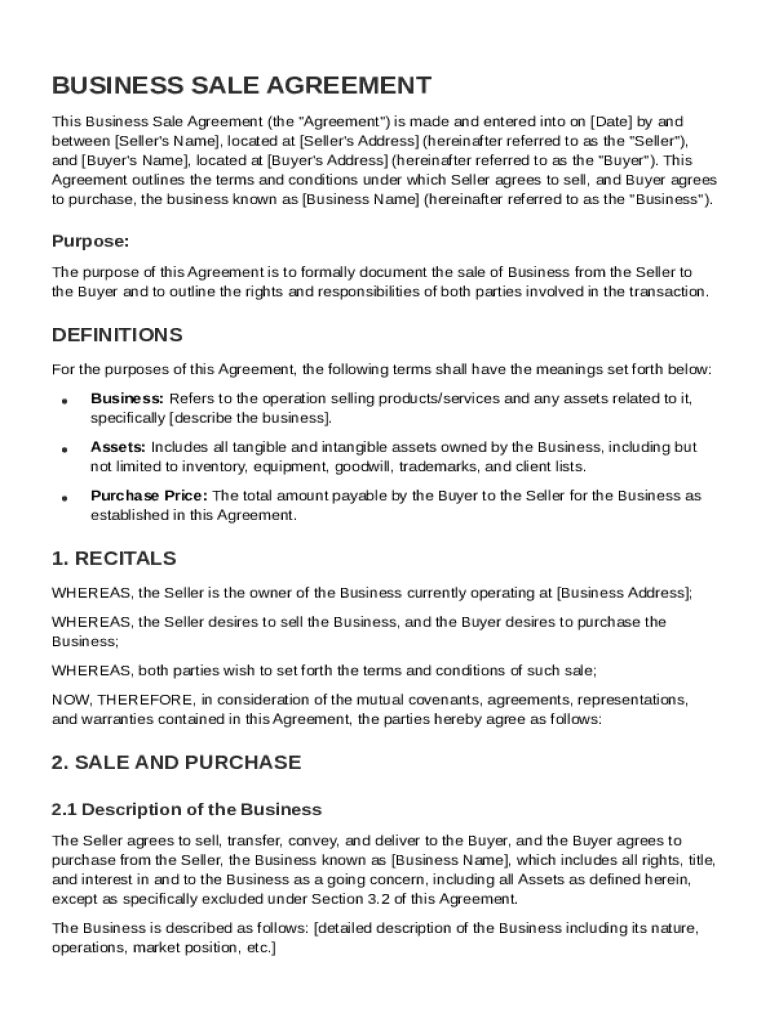 BUSINESS SALE AGREEMENT

This Business Sale Agreement (the "Agreement") is made and entered into on [Date] by and between [Seller's Name], located at [Seller's Address] (hereinafter referred to as the "Seller"), and [Buyer's Name], located at [Buyer's Address] (hereinafter referred to as the "Buyer"). This Agreement outlines the terms and conditions under which Seller agrees to sell, and Buyer agrees to purchase, the business known as [Business Name] (hereinafter referred to as the "Business").

Purpose:

The purpose of this Agreement is to formally document the sale of Business from the Seller to the Buyer and to outline the rights and responsibilities of both parties involved in the transaction.

DEFINITIONS

For the purposes of this Agreement, the following terms shall have the meanings set forth below:

• Business: Refers to the operation selling products/services and any assets related to it, specifically [describe the business].

• Assets: Includes all tangible and intangible assets owned by the Business, including but not limited to inventory, equipment, goodwill, trademarks, and client lists.

• Purchase Price: The total amount payable by the Buyer to the Seller for the Business as established in this Agreement.

1. RECITALS

WHEREAS, the Seller is the owner of the Business currently operating at [Business Address];

WHEREAS, the Seller desires to sell the Business, and the Buyer desires to purchase the Business;

WHEREAS, both parties wish to set forth the terms and conditions of such sale;

NOW, THEREFORE, in consideration of the mutual covenants, agreements, representations, and warranties contained in this Agreement, the parties hereby agree as follows:

2. SALE AND PURCHASE

2.1 Description of the Business

The Seller agrees to sell, transfer, convey, and deliver to the Buyer, and the Buyer agrees to purchase from the Seller, the Business known as [Business Name], which includes all rights, title, and interest in and to the Business as a going concern, including all Assets as defined herein, except as specifically excluded under Section 3.2 of this Agreement.

The Business is described as follows: [detailed description of the Business including its nature, operations, market position, etc.]